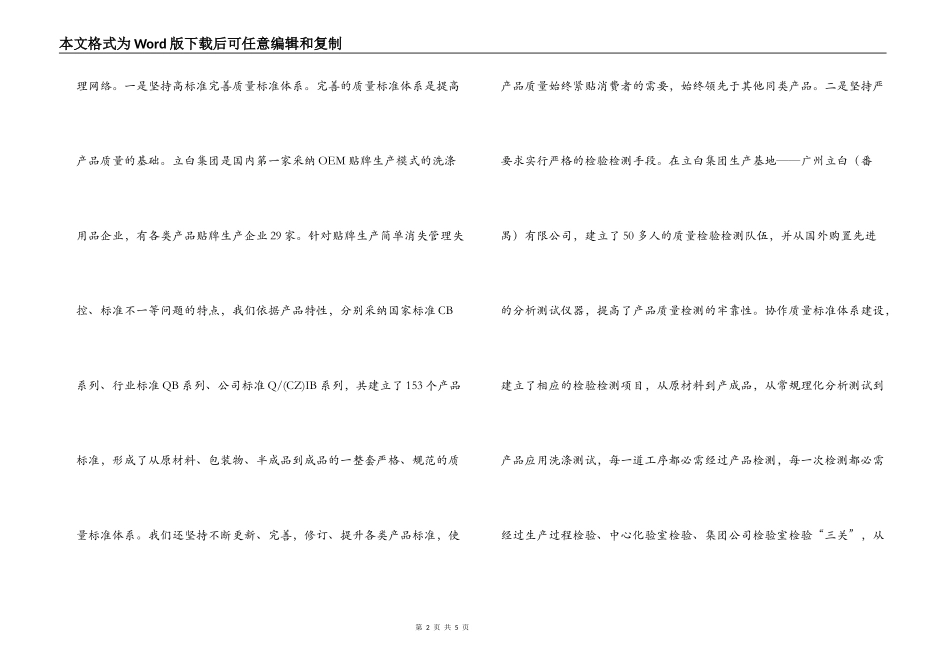 本文格式为Word版下载后可任意编辑和复制

理网络。一是坚持高标准完善质量标准体系。完善的质量标准体系是提高产品质量的基础。立白集团是国内第一家采纳OEM贴牌生产模式的洗涤用品企业，有各类产品贴牌生产企业29家。针对贴牌生产简单消失管理失控、标准不一等问题的特点，我们依据产品特性，分别采纳国家标准CB系列、行业标准QB系列、公司标准Q/(CZ)IB系列，共建立了153个产品标准，形成了从原材料、包装物、半成品到成品的一整套严格、规范的质量标准体系。我们还坚持不断更新、完善，修订、提升各类产品标准，使

产品质量始终紧贴消费者的需要，始终领先于其他同类产品。二是坚持严要求实行严格的检验检测手段。在立白集团生产基地——广州立白（番禺）有限公司，建立了50多人的质量检验检测队伍，并从国外购置先进的分析测试仪器，提高了产品质量检测的牢靠性。协作质量标准体系建设，建立了相应的检验检测项目，从原材料到产成品，从常规理化分析测试到产品应用洗涤测试，每一道工序都必需经过产品检测，每一次检测都必需经过生产过程检验、中心化验室检验、集团公司检验室检验“三关”，从

第 2 页 共 5 页